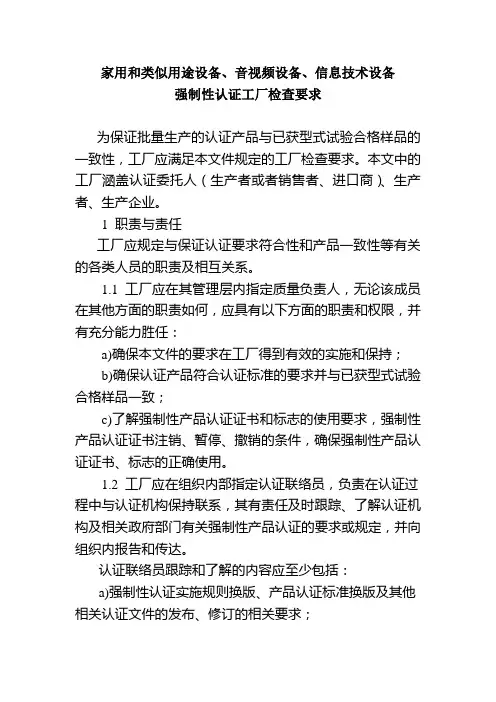 家用和类似用途设备、音视频设备、信息技术设备
强制性认证工厂检查要求

为保证批量生产的认证产品与已获型式试验合格样品的一致性，工厂应满足本文件规定的工厂检查要求。本文中的工厂涵盖认证委托人（生产者或者销售者、进口商）、生产者、生产企业。

1 职责与责任

工厂应规定与保证认证要求符合性和产品一致性等有关的各类人员的职责及相互关系。

1.1 工厂应在其管理层内指定质量负责人，无论该成员在其他方面的职责如何，应具有以下方面的职责和权限，并有充分能力胜任：

a)确保本文件的要求在工厂得到有效的实施和保持；

b)确保认证产品符合认证标准的要求并与已获型式试验合格样品一致；

c)了解强制性产品认证证书和标志的使用要求，强制性产品认证证书注销、暂停、撤销的条件，确保强制性产品认证证书、标志的正确使用。

1.2 工厂应在组织内部指定认证联络员，负责在认证过程中与认证机构保持联系，其有责任及时跟踪、了解认证机构及相关政府部门有关强制性产品认证的要求或规定，并向组织内报告和传达。

认证联络员跟踪和了解的内容应至少包括：

a)强制性认证实施规则换版、产品认证标准换版及其他相关认证文件的发布、修订的相关要求；